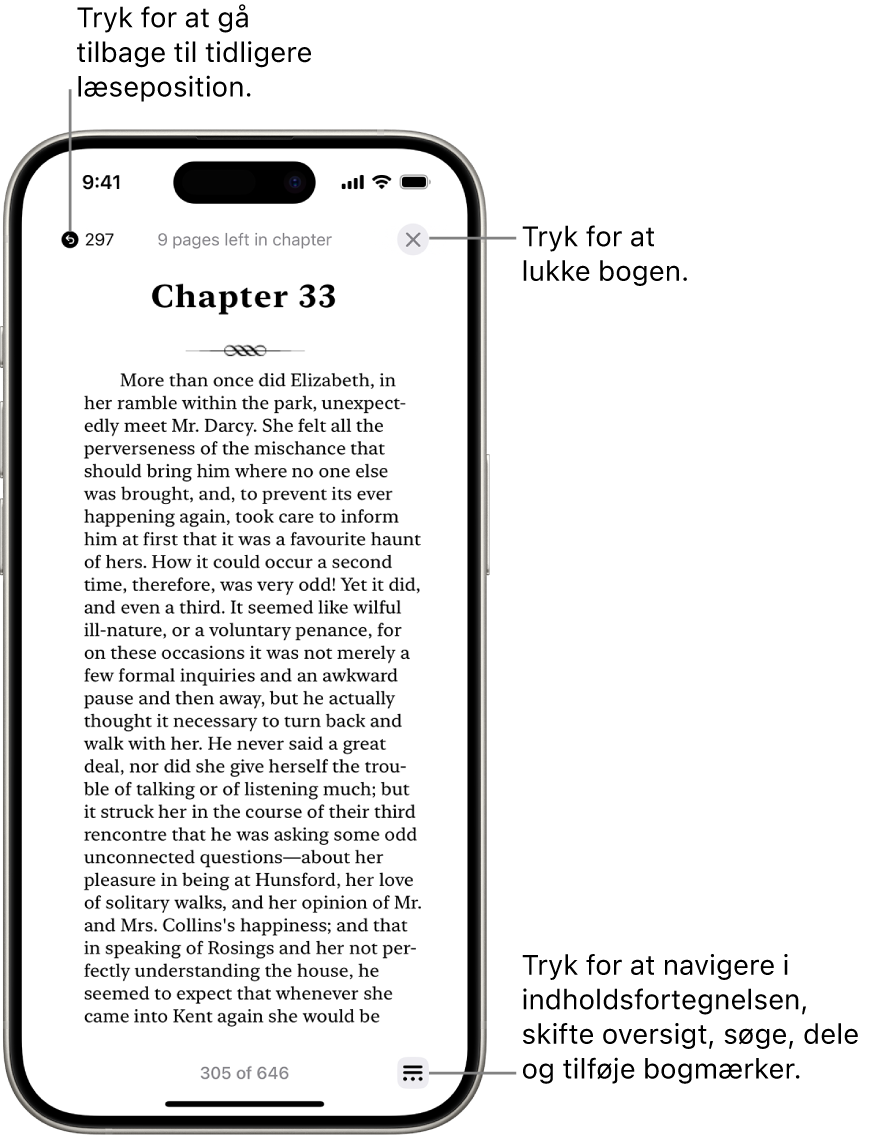 Tryk for at gå tilbage til tidligere læseposition.

9:41

297

9 pages left in chapter

Tryk for at lukke bogen.

Chapter 33

More than once did Elizabeth, in her ramble within the park, unexpectedly meet Mr. Darcy. She felt all the perverseness of the mischance that should bring him where no one else was brought, and, to prevent its ever happening again, took care to inform him at first that it was a favourite haunt of hers. How it could occur a second time, therefore, was very odd! Yet it did, and even a third. It seemed like wilful ill-nature, or a voluntary penance, for on these occasions it was not merely a few formal inquiries and an awkward pause and then away, but he actually thought it necessary to turn back and walk with her. He never said a great deal, nor did she give herself the trouble of talking or of listening much; but it struck her in the course of their third rencontre that he was asking some odd unconnected questions—about her pleasure in being at Hunsford, her love of solitary walks, and her opinion of Mr. and Mrs. Collins's happiness; and that in speaking of Rosings and her not perfectly understanding the house, he seemed to expect that whenever she came into Kent again she would be

305 of 646

Tryk for at navigere i indholdsfortegnelsen, skifte oversigt, søge, dele og tilføje bogmærker.